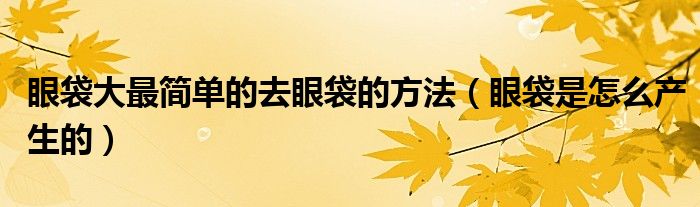 眼袋大最简单的去眼袋的方法（眼袋是怎么产生的）